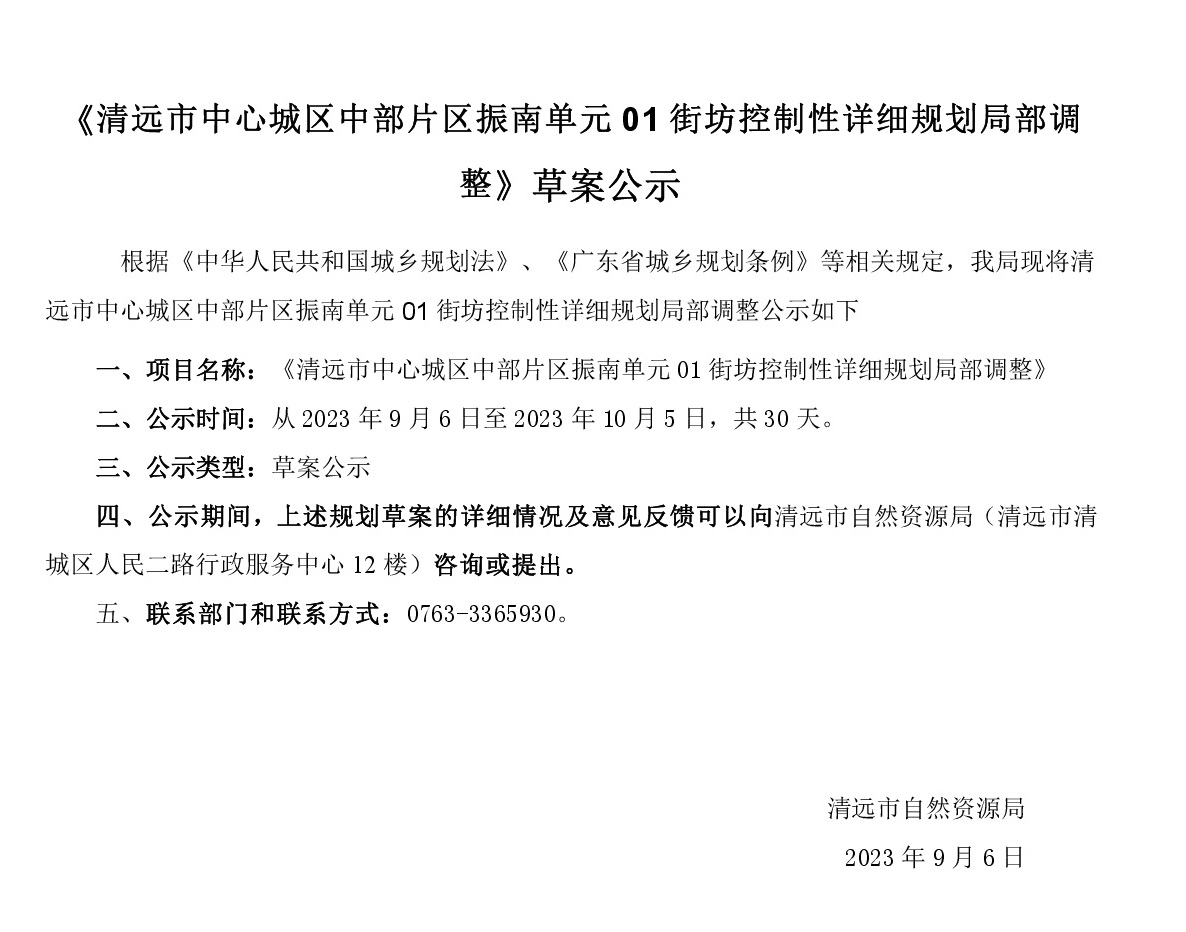 《清远市中心城区中部片区振南单元 01 街坊控制性详细规划局部调整》草案公示

根据《中华人民共和国城乡规划法》、《广东省城乡规划条例》等相关规定，我局现将清远市中心城区中部片区振南单元 01 街坊控制性详细规划局部调整公示如下

一、项目名称：《清远市中心城区中部片区振南单元 01 街坊控制性详细规划局部调整》

二、公示时间：从 2023 年 9 月 6 日至 2023 年 10 月 5 日，共 30 天。

三、公示类型：草案公示

四、公示期间，上述规划草案的详细情况及意见反馈可以向清远市自然资源局（清远市清城区人民二路行政服务中心 12 楼）咨询或提出。

五、联系部门和联系方式：0763-3365930。

清远市自然资源局

2023 年 9 月 6 日